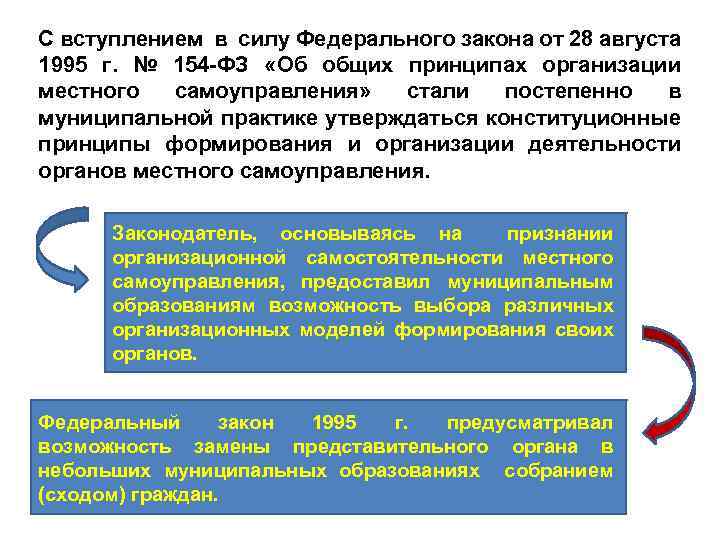 С вступлением в силу Федерального закона от 28 августа 1995 г. № 154-ФЗ «Об общих принципах организации местного самоуправления» стали постепенно в муниципальной практике утверждаться конституционные принципы формирования и организации деятельности органов местного самоуправления.

Законодатель, основываясь на признании организационной самостоятельности местного самоуправления, предоставил муниципальным образованиям возможность выбора различных организационных моделей формирования своих органов.

Федеральный закон 1995 г. предусматривал возможность замены представительного органа в небольших муниципальных образованиях собранием (сходом) граждан.